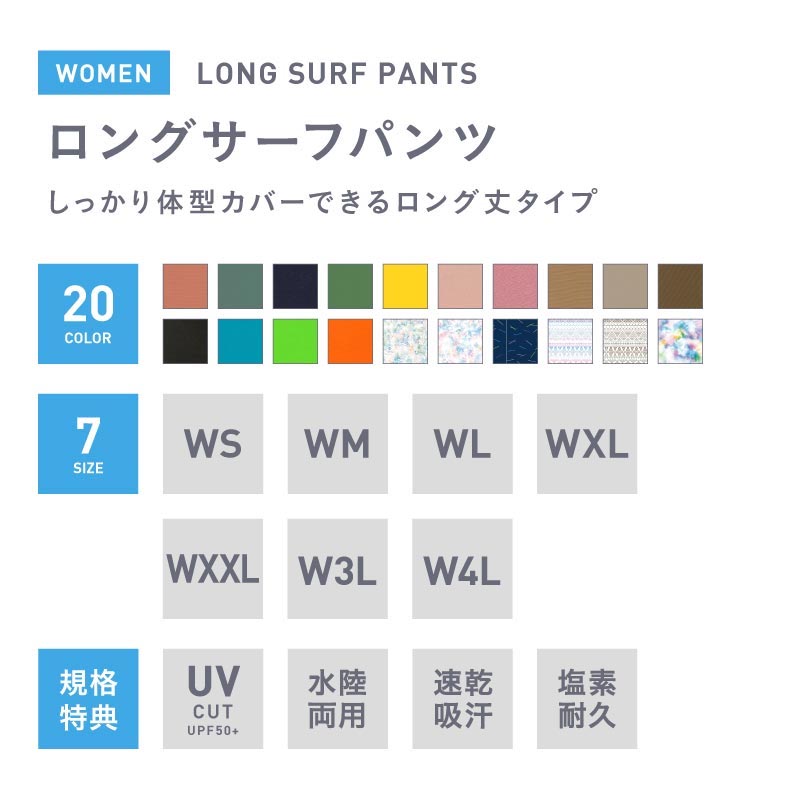 WOMEN LONG SURF PANTS

ロングサーフパンツ

しっかり体型カバーできるロング丈タイプ

20
COLOR

7
SIZE

WS WM WL WXL

WXXL W3L W4L

規格特典

UV
CUT
UPF50+

水陸両用

速乾吸汗

塩素耐久